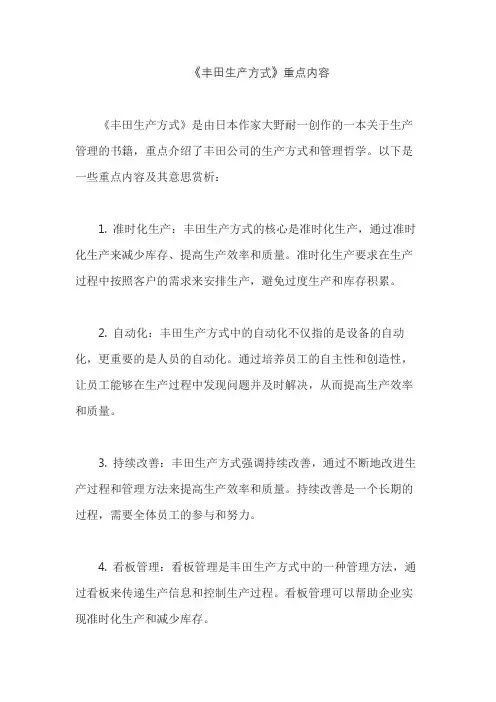 《丰田生产方式》重点内容

《丰田生产方式》是由日本作家大野耐一创作的一本关于生产管理的书籍，重点介绍了丰田公司的生产方式和管理哲学。以下是一些重点内容及其意思赏析：

1. 准时化生产：丰田生产方式的核心是准时化生产，通过准时化生产来减少库存、提高生产效率和质量。准时化生产要求在生产过程中按照客户的需求来安排生产，避免过度生产和库存积累。

2. 自动化：丰田生产方式中的自动化不仅指的是设备的自动化，更重要的是人员的自动化。通过培养员工的自主性和创造性，让员工能够在生产过程中发现问题并及时解决，从而提高生产效率和质量。

3. 持续改善：丰田生产方式强调持续改善，通过不断地改进生产过程和管理方法来提高生产效率和质量。持续改善是一个长期的过程，需要全体员工的参与和努力。

4. 看板管理：看板管理是丰田生产方式中的一种管理方法，通过看板来传递生产信息和控制生产过程。看板管理可以帮助企业实现准时化生产和减少库存。